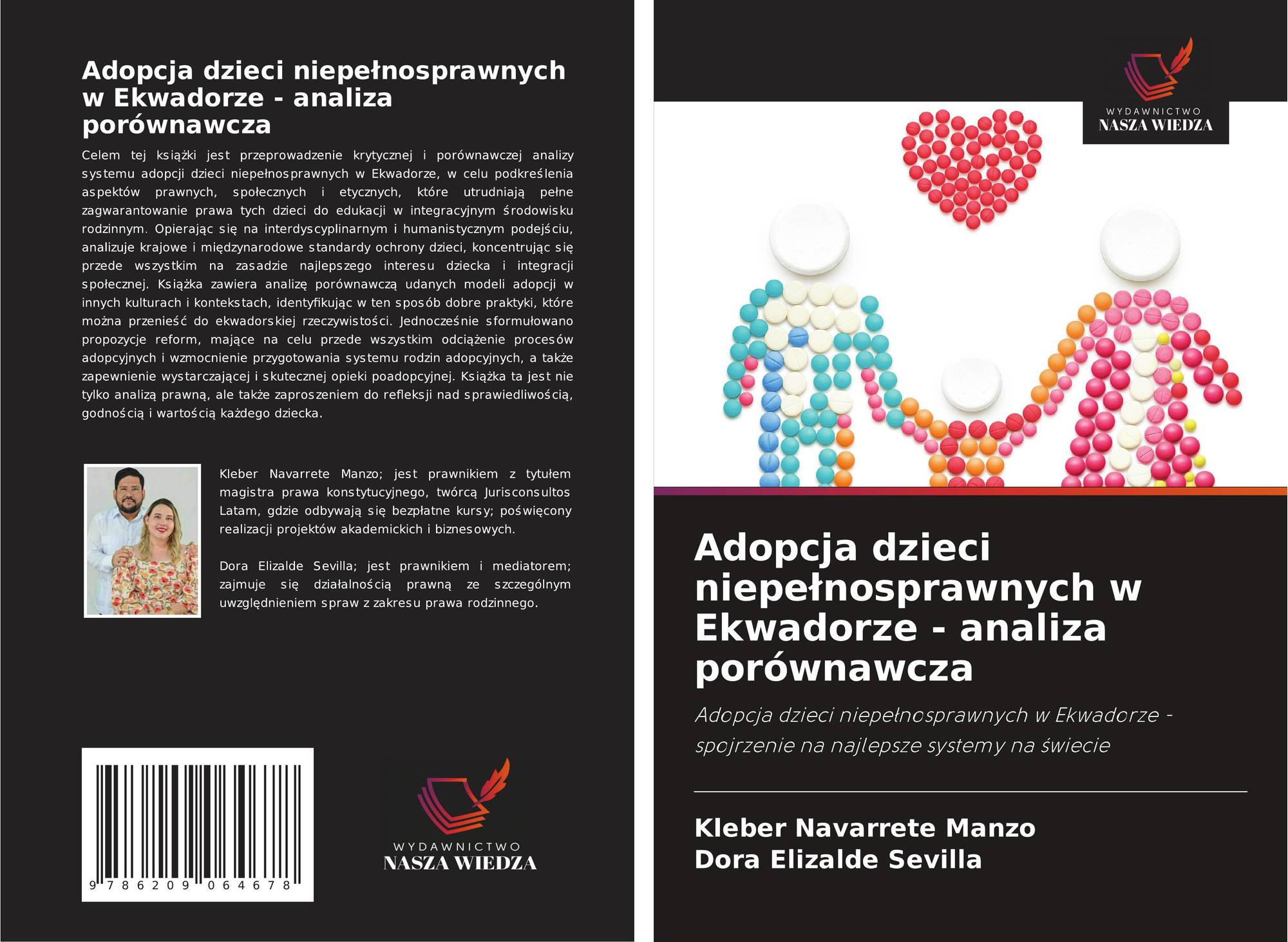 Adopcja dzieci niepełnosprawnych w Ekwadorze - analiza porównawcza

Celem tej książki jest przeprowadzenie krytycznej i porównawczej analizy systemu adopcji dzieci niepełnosprawnych w Ekwadorze, w celu podkreślenia aspektów prawnych, społecznych i etycznych, które utrudniają pełne zagwarantowanie prawa tych dzieci do edukacji w integracyjnym środowisku rodzinnym. Opierając się na interdyscyplinarnym i humanistycznym podejściu, analizuje krajowe i międzynarodowe standardy ochrony dzieci, koncentrując się przede wszystkim na zasadzie najlepszego interesu dziecka i integracji społecznej. Książka zawiera analizę porównawczą udanych modeli adopcji w innych kulturach i kontekstach, identyfikując w ten sposób dobre praktyki, które można przenieść do ekwadorskiej rzeczywistości. Jednocześnie sformułowano propozycje reform, mające na celu przede wszystkim odciążenie procesów adopcyjnych i wzmocnienie przygotowania systemu rodzin adopcyjnych, a także zapewnienie wystarczającej i skutecznej opieki poadopcyjnej. Książka ta jest nie tylko analizą prawną, ale także zaproszeniem do refleksji nad sprawiedliwością, godnością i wartością każdego dziecka.

Kleber Navarrete Manzo; jest prawnikiem z tytułem magistra prawa konstytucyjnego, twórcą Jurisconsultos Latam, gdzie odbywają się bezpłatne kursy; poświęcony realizacji projektów akademickich i biznesowych.

Dora Elizalde Sevilla; jest prawnikiem i mediatorem; zajmuje się działalnością prawną ze szczególnym uwzględnieniem spraw z zakresu prawa rodzinnego.

9 786209 064678

WYDAWNICTWO
NASZA WIEDZA

WYDAWNICTWO
NASZA WIEDZA

Adopcja dzieci niepełnosprawnych w Ekwadorze - analiza porównawcza

Adopcja dzieci niepełnosprawnych w Ekwadorze - spojrzenie na najlepsze systemy na świecie

Kleber Navarrete Manzo
Dora Elizalde Sevilla